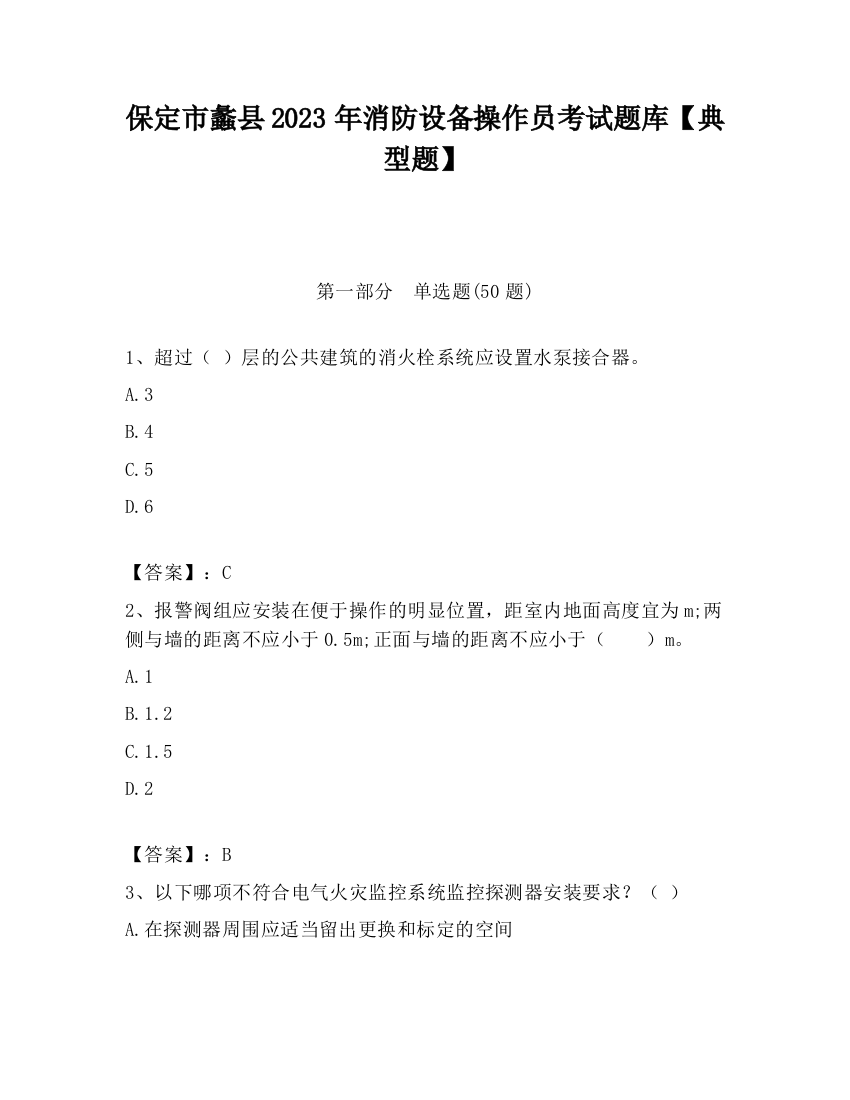 保定市蠡县2023年消防设备操作员考试题库【典型题】

第一部分　单选题(50题)

1、超过（ ）层的公共建筑的消火栓系统应设置水泵接合器。

A.3

B.4

C.5

D.6

【答案】：C

2、报警阀组应安装在便于操作的明显位置，距室内地面高度宜为m;两侧与墙的距离不应小于0.5m;正面与墙的距离不应小于（　　）m。

A.1

B.1.2

C.1.5

D.2

【答案】：B

3、以下哪项不符合电气火灾监控系统监控探测器安装要求？（ ）

A.在探测器周围应适当留出更换和标定的空间